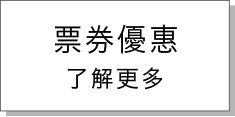 票券優惠
了解更多